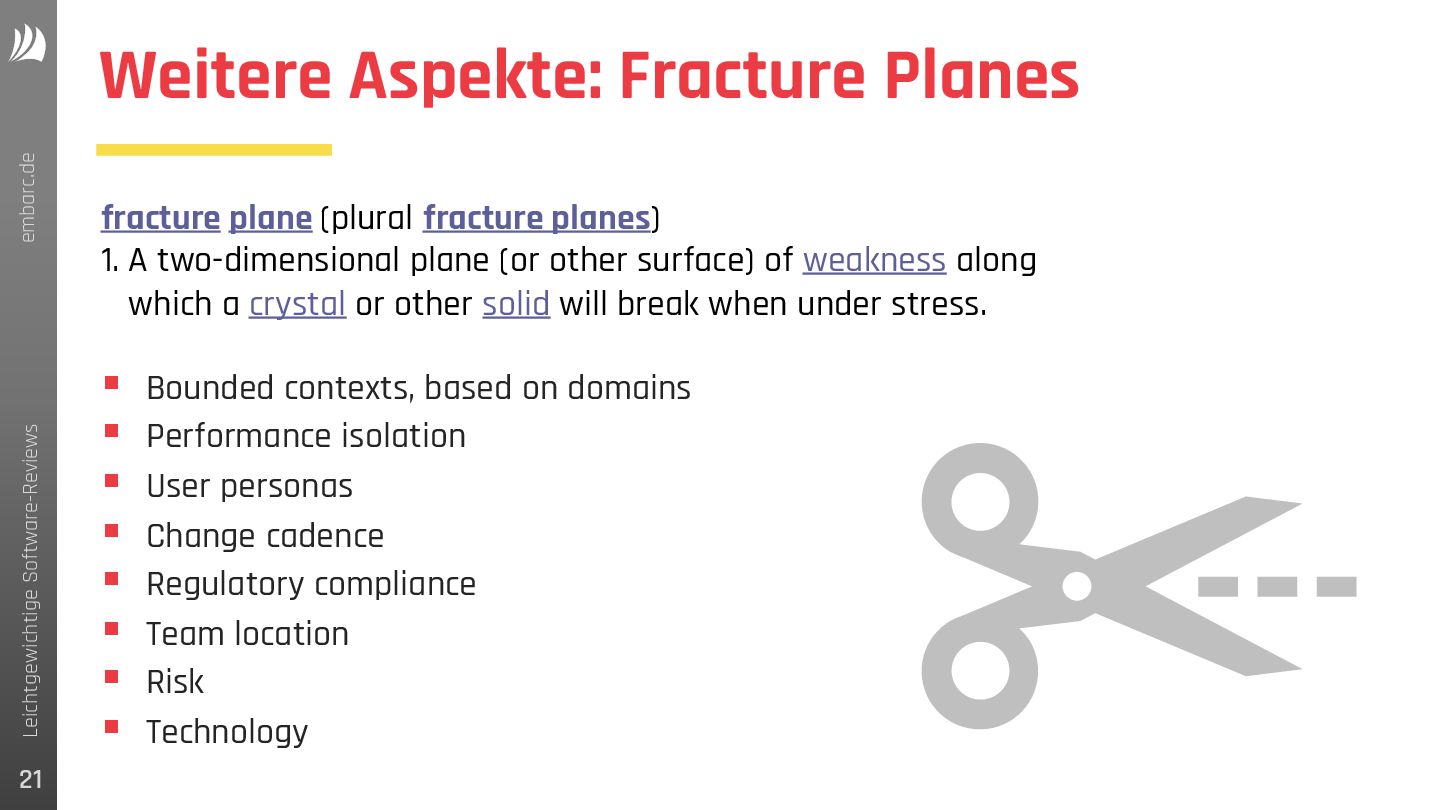 embarc.de

Leichtgewichtige Software-Reviews

21

Weitere Aspekte: Fracture Planes

fracture plane (plural fracture planes)
1. A two-dimensional plane (or other surface) of weakness along which a crystal or other solid will break when under stress.

- Bounded contexts, based on domains
- Performance isolation
- User personas
- Change cadence
- Regulatory compliance
- Team location
- Risk
- Technology